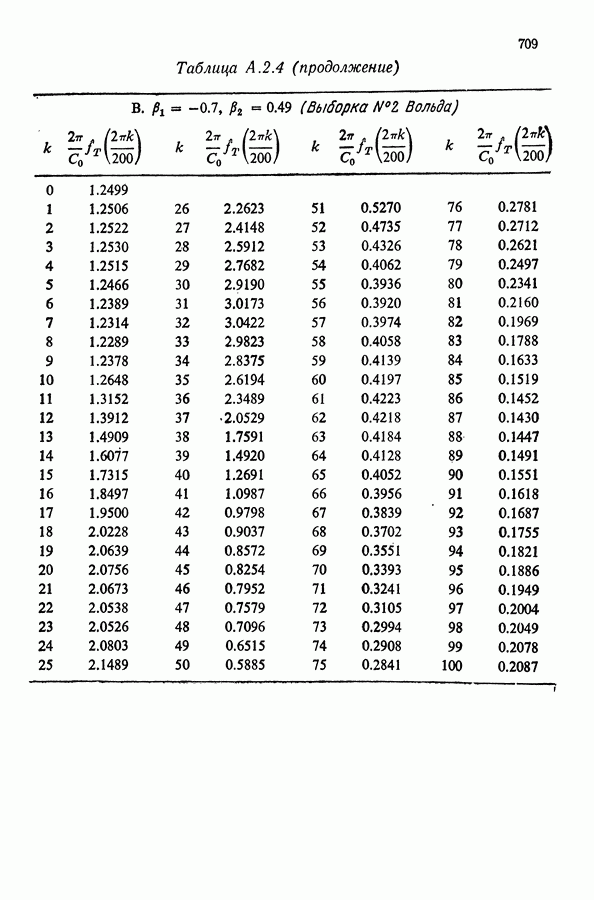 709

Таблица А.2.4 (продолжение)

В. $\beta_1 = -0.7$, $\beta_2 = 0.49$ (Выборка №2 Вольда)

| $k$ | $\frac{2\pi}{C_0} f_T\left(\frac{2\pi k}{200}\right)$ | $k$ | $\frac{2\pi}{C_0} f_T\left(\frac{2\pi k}{200}\right)$ | $k$ | $\frac{2\pi}{C_0} f_T\left(\frac{2\pi k}{200}\right)$ | $k$ | $\frac{2\pi}{C_0} f_T\left(\frac{2\pi k}{200}\right)$ |
|---|---|---|---|---|---|---|---|
| 0 | 1.2499 | | | | | | |
| 1 | 1.2506 | 26 | 2.2623 | 51 | 0.5270 | 76 | 0.2781 |
| 2 | 1.2522 | 27 | 2.4148 | 52 | 0.4735 | 77 | 0.2712 |
| 3 | 1.2530 | 28 | 2.5912 | 53 | 0.4326 | 78 | 0.2621 |
| 4 | 1.2515 | 29 | 2.7682 | 54 | 0.4062 | 79 | 0.2497 |
| 5 | 1.2466 | 30 | 2.9190 | 55 | 0.3936 | 80 | 0.2341 |
| 6 | 1.2389 | 31 | 3.0173 | 56 | 0.3920 | 81 | 0.2160 |
| 7 | 1.2314 | 32 | 3.0422 | 57 | 0.3974 | 82 | 0.1969 |
| 8 | 1.2289 | 33 | 2.9823 | 58 | 0.4058 | 83 | 0.1788 |
| 9 | 1.2378 | 34 | 2.8375 | 59 | 0.4139 | 84 | 0.1633 |
| 10 | 1.2648 | 35 | 2.6194 | 60 | 0.4197 | 85 | 0.1519 |
| 11 | 1.3152 | 36 | 2.3489 | 61 | 0.4223 | 86 | 0.1452 |
| 12 | 1.3912 | 37 | 2.0529 | 62 | 0.4218 | 87 | 0.1430 |
| 13 | 1.4909 | 38 | 1.7591 | 63 | 0.4184 | 88 | 0.1447 |
| 14 | 1.6077 | 39 | 1.4920 | 64 | 0.4128 | 89 | 0.1491 |
| 15 | 1.7315 | 40 | 1.2691 | 65 | 0.4052 | 90 | 0.1551 |
| 16 | 1.8497 | 41 | 1.0987 | 66 | 0.3956 | 91 | 0.1618 |
| 17 | 1.9500 | 42 | 0.9798 | 67 | 0.3839 | 92 | 0.1687 |
| 18 | 2.0228 | 43 | 0.9037 | 68 | 0.3702 | 93 | 0.1755 |
| 19 | 2.0639 | 44 | 0.8572 | 69 | 0.3551 | 94 | 0.1821 |
| 20 | 2.0756 | 45 | 0.8254 | 70 | 0.3393 | 95 | 0.1886 |
| 21 | 2.0673 | 46 | 0.7952 | 71 | 0.3241 | 96 | 0.1949 |
| 22 | 2.0538 | 47 | 0.7579 | 72 | 0.3105 | 97 | 0.2004 |
| 23 | 2.0526 | 48 | 0.7096 | 73 | 0.2994 | 98 | 0.2049 |
| 24 | 2.0803 | 49 | 0.6515 | 74 | 0.2908 | 99 | 0.2078 |
| 25 | 2.1489 | 50 | 0.5885 | 75 | 0.2841 | 100 | 0.2087 |